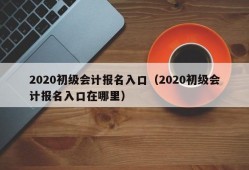 2020初级会计报名入口（2020初级会计报名入口在哪里）